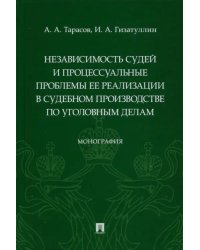 А. А. Тарасов, И. А. Гизатуллин

НЕЗАВИСИМОСТЬ СУДЕЙ И ПРОЦЕССУАЛЬНЫЕ ПРОБЛЕМЫ ЕЕ РЕАЛИЗАЦИИ В СУДЕБНОМ ПРОИЗВОДСТВЕ ПО УГОЛОВНЫМ ДЕЛАМ

МОНОГРАФИЯ